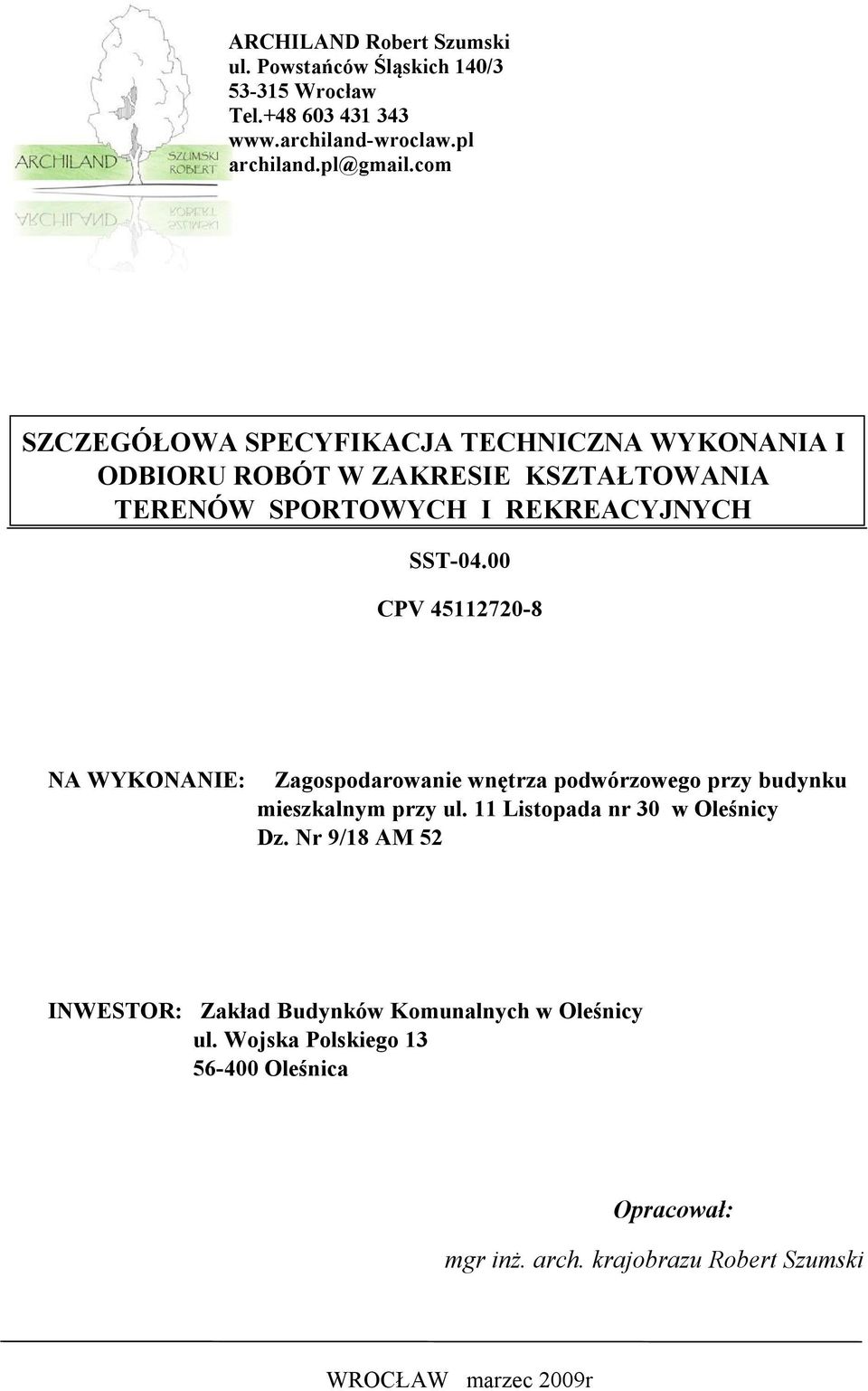 ARCHILAND SZUMSKI ROBERT

ARCHILAND Robert Szumski
ul. Powstańców Śląskich 140/3
53-315 Wrocław
Tel.+48 603 431 343
www.archiland-wroclaw.pl
archiland.pl@gmail.com

SZCZEGÓŁOWA SPECYFIKACJA TECHNICZNA WYKONANIA I ODBIORU ROBÓT W ZAKRESIE KSZTAŁTOWANIA TERENÓW SPORTOWYCH I REKREACYJNYCH

SST-04.00

CPV 45112720-8

NA WYKONANIE: Zagospodarowanie wnętrza podwórzowego przy budynku mieszkalnym przy ul. 11 Listopada nr 30 w Oleśnicy Dz. Nr 9/18 AM 52

INWESTOR: Zakład Budynków Komunalnych w Oleśnicy
ul. Wojska Polskiego 13
56-400 Oleśnica

Opracował:
mgr inż. arch. krajobrazu Robert Szumski

WROCŁAW marzec 2009r